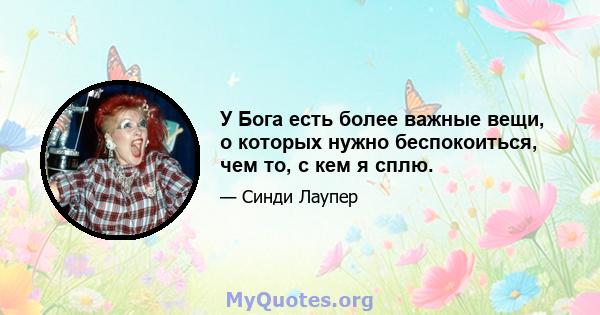 У Бога есть более важные вещи, о которых нужно беспокоиться, чем то, с кем я сплю.

— Синди Лаупер

MyQuotes.org